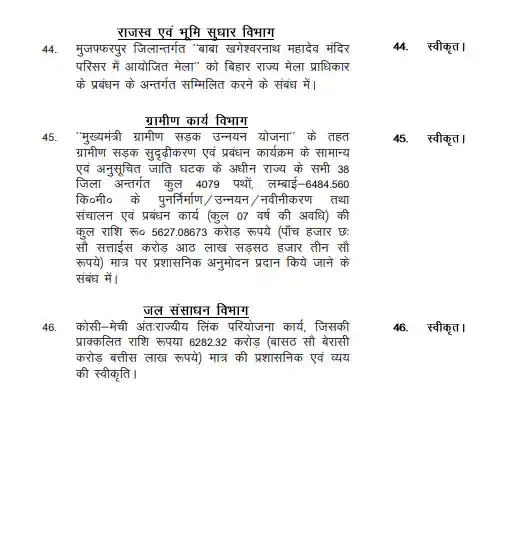 राजस्व एवं भूमि सुधार विभाग

44. मुजफ्फरपुर जिलान्तर्गत "बाबा खगेश्वरनाथ महादेव मंदिर परिसर में आयोजित मेला" को बिहार राज्य मेला प्राधिकार के प्रबंधन के अन्तर्गत सम्मिलित करने के संबंध में।

44. स्वीकृत।

ग्रामीण कार्य विभाग

45. "मुख्यमंत्री ग्रामीण सड़क उन्नयन योजना" के तहत ग्रामीण सड़क सुदृढ़ीकरण एवं प्रबंधन कार्यक्रम के सामान्य एवं अनुसूचित जाति घटक के अधीन राज्य के सभी 38 जिला अन्तर्गत कुल 4079 पथों, लम्बाई–6484.560 कि०मी० के पुनर्निर्माण/उन्नयन/नवीनीकरण तथा संचालन एवं प्रबंधन कार्य (कुल 07 वर्ष की अवधि) की कुल राशि रू० 5627.08673 करोड़ रूपये (पाँच हजार छः सौ सत्ताईस करोड़ आठ लाख सड़सठ हजार तीन सौ रूपये) मात्र पर प्रशासनिक अनुमोदन प्रदान किये जाने के संबंध में।

45. स्वीकृत।

जल संसाधन विभाग

46. कोसी–मेची अंतःराज्यीय लिंक परियोजना कार्य, जिसकी प्राक्कलित राशि रूपया 6282.32 करोड़ (बासठ सौ बेरासी करोड़ बत्तीस लाख रूपये) मात्र की प्रशासनिक एवं व्यय की स्वीकृति।

46. स्वीकृत।